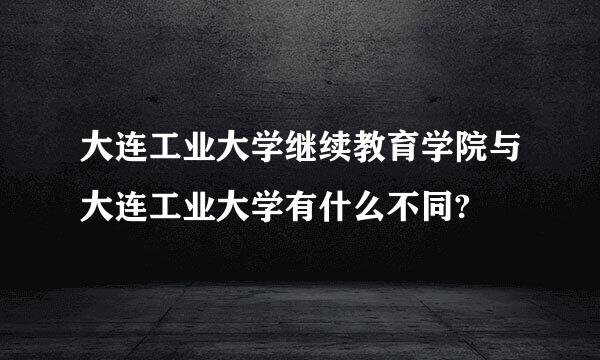 大连工业大学继续教育学院与大连工业大学有什么不同?